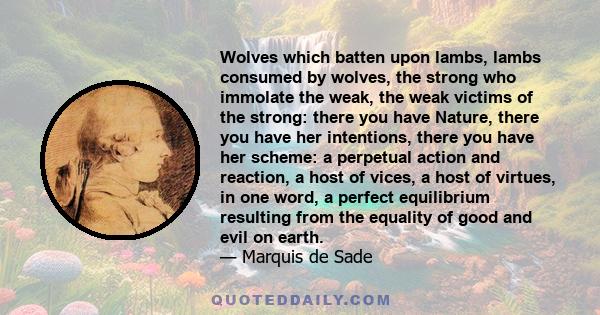 Wolves which batten upon lambs, lambs consumed by wolves, the strong who immolate the weak, the weak victims of the strong: there you have Nature, there you have her intentions, there you have her scheme: a perpetual action and reaction, a host of vices, a host of virtues, in one word, a perfect equilibrium resulting from the equality of good and evil on earth.
— Marquis de Sade

QUOTEDDAILY.COM